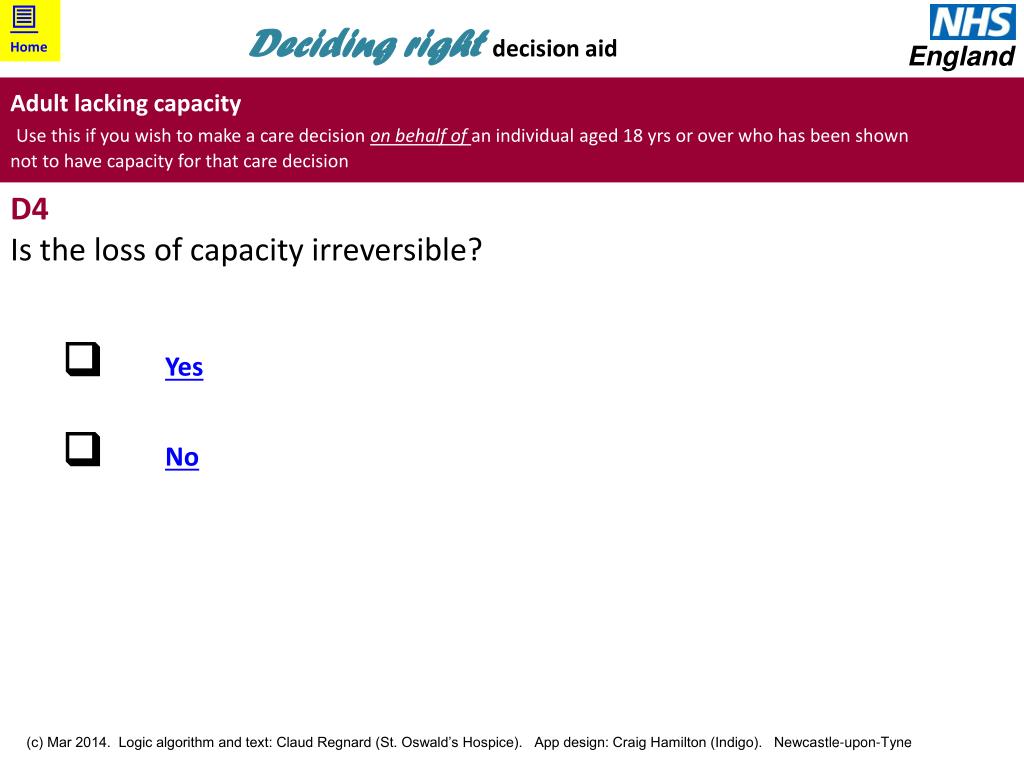 Home

Deciding right decision aid

NHS England

Adult lacking capacity

Use this if you wish to make a care decision on behalf of an individual aged 18 yrs or over who has been shown not to have capacity for that care decision

D4

Is the loss of capacity irreversible?

Yes

No

(c) Mar 2014. Logic algorithm and text: Claud Regnard (St. Oswald's Hospice). App design: Craig Hamilton (Indigo). Newcastle-upon-Tyne